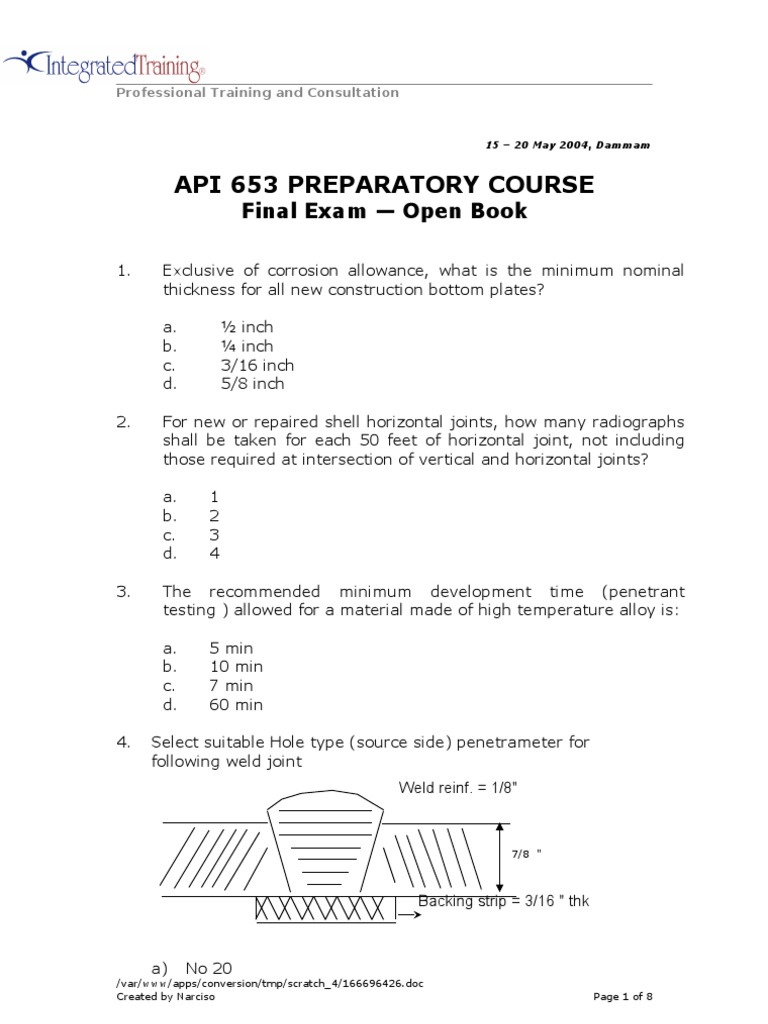 IntegratedTraining®

Professional Training and Consultation

15 – 20 May 2004, Dammam

API 653 PREPARATORY COURSE
Final Exam — Open Book

1. Exclusive of corrosion allowance, what is the minimum nominal thickness for all new construction bottom plates?

a. ½ inch
b. ¼ inch
c. 3/16 inch
d. 5/8 inch

2. For new or repaired shell horizontal joints, how many radiographs shall be taken for each 50 feet of horizontal joint, not including those required at intersection of vertical and horizontal joints?

a. 1
b. 2
c. 3
d. 4

3. The recommended minimum development time (penetrant testing ) allowed for a material made of high temperature alloy is:

a. 5 min
b. 10 min
c. 7 min
d. 60 min

4. Select suitable Hole type (source side) penetrameter for following weld joint

Weld reinf. = 1/8"

7/8 "

Backing strip = 3/16 " thk

a) No 20

/var/www/apps/conversion/tmp/scratch_4/166696426.doc
Created by Narciso

Page 1 of 8